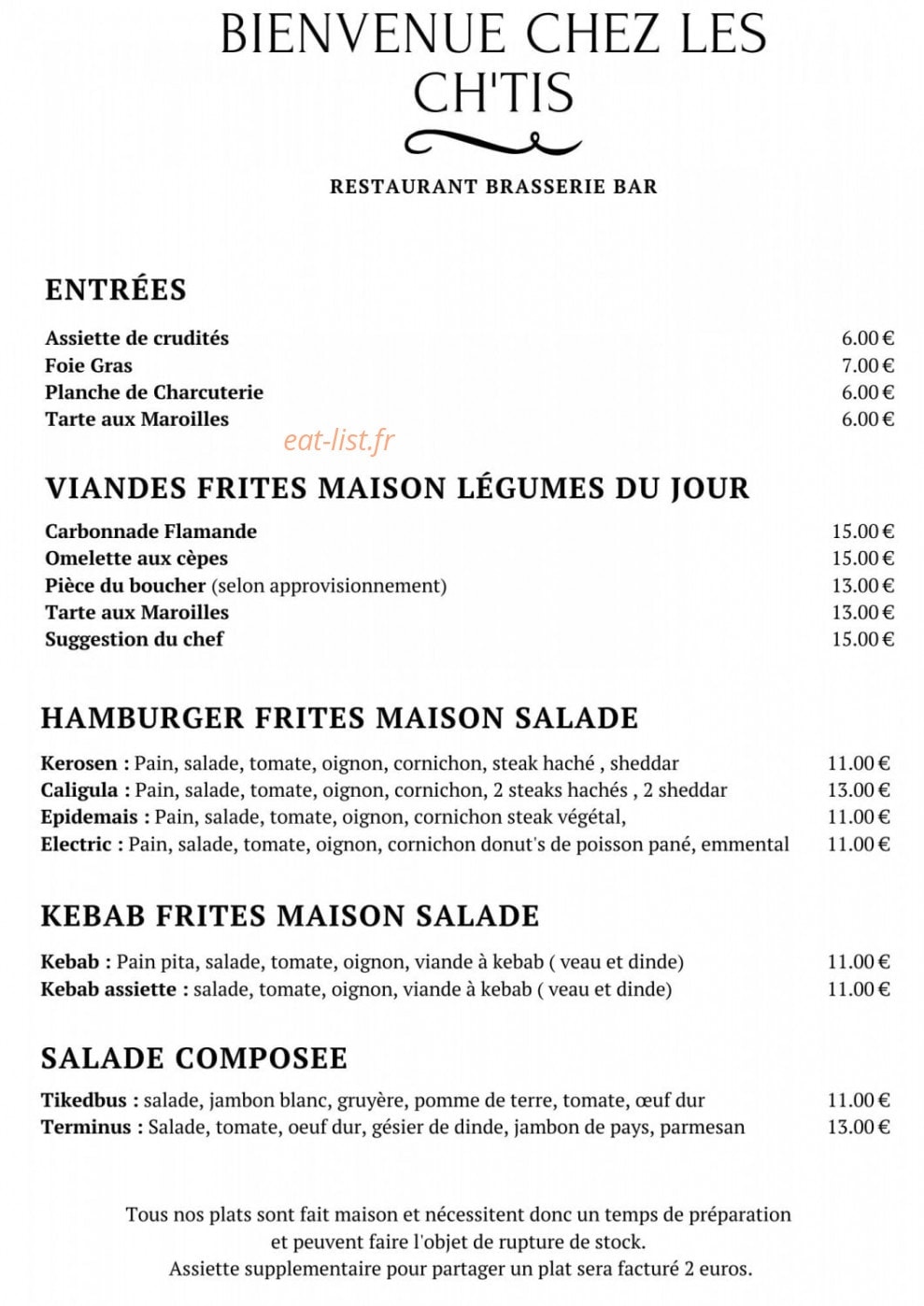 BIENVENUE CHEZ LES CH'TIS

RESTAURANT BRASSERIE BAR

ENTRÉES

Assiette de crudités 6.00 €
Foie Gras 7.00 €
Planche de Charcuterie 6.00 €
Tarte aux Maroilles 6.00 €

VIANDES FRITES MAISON LÉGUMES DU JOUR

Carbonnade Flamande 15.00 €
Omelette aux cèpes 15.00 €
Pièce du boucher (selon approvisionnement) 13.00 €
Tarte aux Maroilles 13.00 €
Suggestion du chef 15.00 €

HAMBURGER FRITES MAISON SALADE

Kerosen : Pain, salade, tomate, oignon, cornichon, steak haché , sheddar 11.00 €
Caligula : Pain, salade, tomate, oignon, cornichon, 2 steaks hachés , 2 sheddar 13.00 €
Epidemais : Pain, salade, tomate, oignon, cornichon steak végétal, 11.00 €
Electric : Pain, salade, tomate, oignon, cornichon donut's de poisson pané, emmental 11.00 €

KEBAB FRITES MAISON SALADE

Kebab : Pain pita, salade, tomate, oignon, viande à kebab ( veau et dinde) 11.00 €
Kebab assiette : salade, tomate, oignon, viande à kebab ( veau et dinde) 11.00 €

SALADE COMPOSEE

Tikedbus : salade, jambon blanc, gruyère, pomme de terre, tomate, œuf dur 11.00 €
Terminus : Salade, tomate, oeuf dur, gésier de dinde, jambon de pays, parmesan 13.00 €

Tous nos plats sont fait maison et nécessitent donc un temps de préparation et peuvent faire l'objet de rupture de stock.
Assiette supplementaire pour partager un plat sera facturé 2 euros.

eat-list.fr